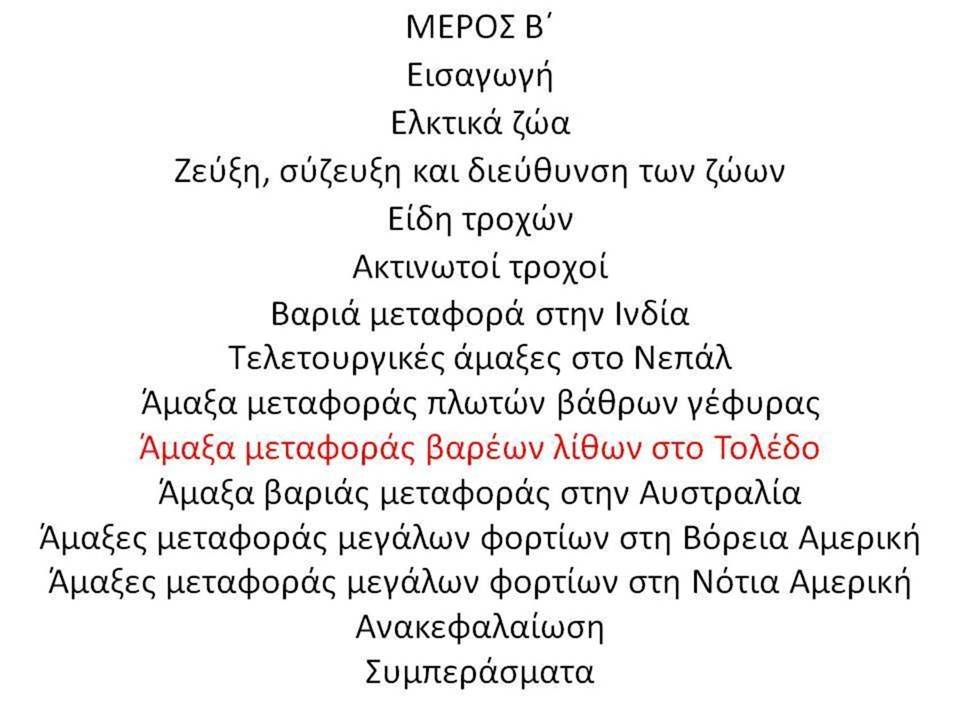 ΜΕΡΟΣ Β΄
Εισαγωγή
Ελκτικά ζώα
Ζεύξη, σύζευξη και διεύθυνση των ζώων
Είδη τροχών
Ακτινωτοί τροχοί
Βαριά μεταφορά στην Ινδία
Τελετουργικές άμαξες στο Νεπάλ
Άμαξα μεταφοράς πλωτών βάθρων γέφυρας
Άμαξα μεταφοράς βαρέων λίθων στο Τολέδο
Άμαξα βαριάς μεταφοράς στην Αυστραλία
Άμαξες μεταφοράς μεγάλων φορτίων στη Βόρεια Αμερική
Άμαξες μεταφοράς μεγάλων φορτίων στη Νότια Αμερική
Ανακεφαλαίωση
Συμπεράσματα